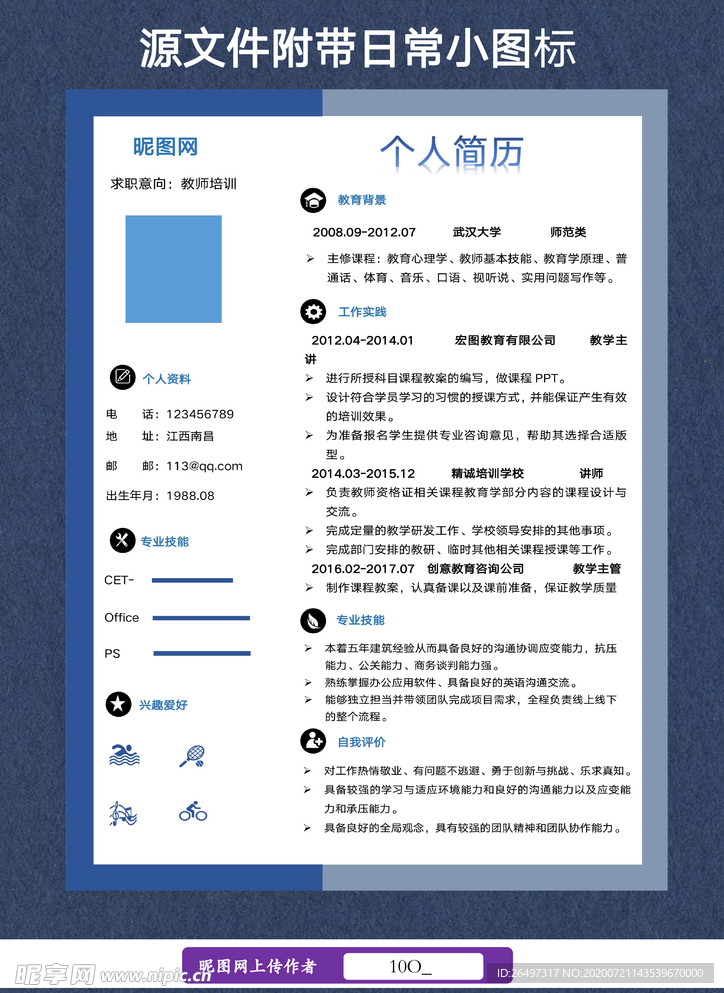 源文件附带日常小图标

昵图网

求职意向：教师培训

个人资料

电 话：123456789

地 址：江西南昌

邮 邮：113@qq.com

出生年月：1988.08

专业技能

CET-

Office

PS

兴趣爱好

个人简历

教育背景

2008.09-2012.07 武汉大学 师范类

➢ 主修课程：教育心理学、教师基本技能、教育学原理、普通话、体育、音乐、口语、视听说、实用问题写作等。

工作实践

2012.04-2014.01 宏图教育有限公司 教学主讲

➢ 进行所授科目课程教案的编写，做课程 PPT。

➢ 设计符合学员学习的习惯的授课方式，并能保证产生有效的培训效果。

➢ 为准备报名学生提供专业咨询意见，帮助其选择合适版型。

2014.03-2015.12 精诚培训学校 讲师

➢ 负责教师资格证相关课程教育学部分内容的课程设计与交流。

➢ 完成定量的教学研发工作、学校领导安排的其他事项。

➢ 完成部门安排的教研、临时其他相关课程授课等工作。

2016.02-2017.07 创意教育咨询公司 教学主管

➢ 制作课程教案，认真备课以及课前准备，保证教学质量

专业技能

➢ 本着五年建筑经验从而具备良好的沟通协调应变能力，抗压能力、公关能力、商务谈判能力强。

➢ 熟练掌握办公应用软件、具备良好的英语沟通交流。

➢ 能够独立担当并带领团队完成项目需求，全程负责线上线下的整个流程。

自我评价

➢ 对工作热情敬业、有问题不逃避、勇于创新与挑战、乐求真知。

➢ 具备较强的学习与适应环境能力和良好的沟通能力以及应变能力和承压能力。

➢ 具备良好的全局观念，具有较强的团队精神和团队协作能力。

昵享网 www.nipic.cn

昵图网上传作者 10O_

ID:26497317 NO:20200721143539670000